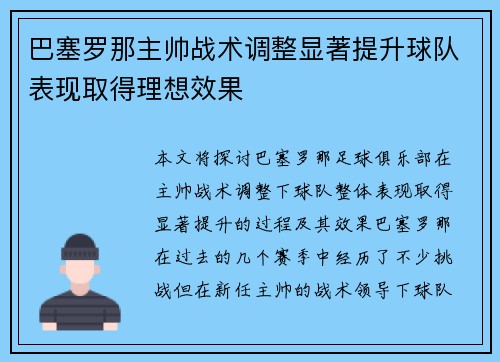 巴塞罗那主帅战术调整显著提升球队表现取得理想效果

本文将探讨巴塞罗那足球俱乐部在主帅战术调整下球队整体表现取得显著提升的过程及其效果巴塞罗那在过去的几个赛季中经历了不少挑战但在新任主帅的战术领导下球队